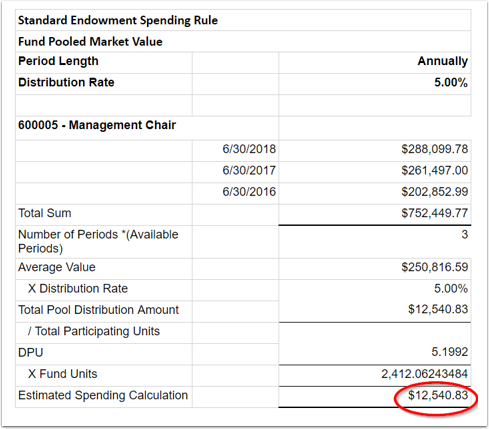 | Standard Endowment Spending Rule | | |
|---|---|---|
| Fund Pooled Market Value | | |
| Period Length | | Annually |
| Distribution Rate | | 5.00% |
| | | |
| 600005 - Management Chair | | |
| | 6/30/2018 | $288,099.78 |
| | 6/30/2017 | $261,497.00 |
| | 6/30/2016 | $202,852.99 |
| Total Sum | | $752,449.77 |
| Number of Periods *(Available Periods) | | 3 |
| Average Value | | $250,816.59 |
| X Distribution Rate | | 5.00% |
| Total Pool Distribution Amount | | $12,540.83 |
| / Total Participating Units | | |
| DPU | | 5.1992 |
| X Fund Units | | 2,412.06243484 |
| Estimated Spending Calculation | | $12,540.83 |